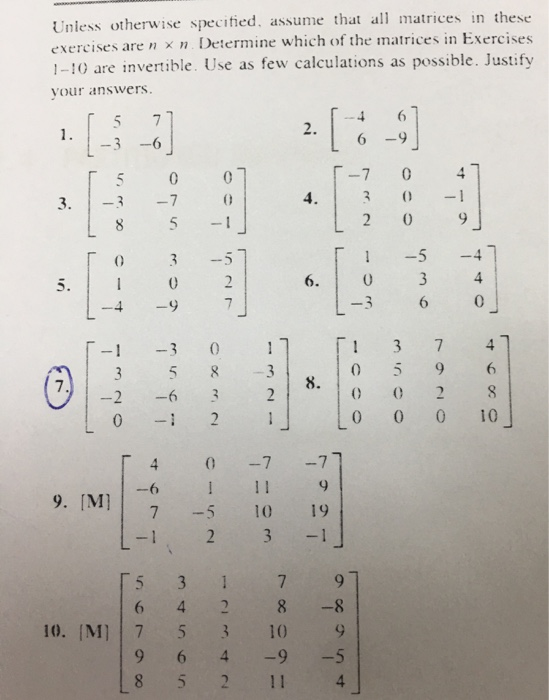 Unless otherwise specified, assume that all matrices in these exercises are $n \times n$. Determine which of the matrices in Exercises 1–10 are invertible. Use as few calculations as possible. Justify your answers.

1. $\begin{bmatrix} 5 & 7 \\ -3 & -6 \end{bmatrix}$

2. $\begin{bmatrix} -4 & 6 \\ 6 & -9 \end{bmatrix}$

3. $\begin{bmatrix} 5 & 0 & 0 \\ -3 & -7 & 0 \\ 8 & 5 & -1 \end{bmatrix}$

4. $\begin{bmatrix} -7 & 0 & 4 \\ 3 & 0 & -1 \\ 2 & 0 & 9 \end{bmatrix}$

5. $\begin{bmatrix} 0 & 3 & -5 \\ 1 & 0 & 2 \\ -4 & -9 & 7 \end{bmatrix}$

6. $\begin{bmatrix} 1 & -5 & -4 \\ 0 & 3 & 4 \\ -3 & 6 & 0 \end{bmatrix}$

7. $\begin{bmatrix} -1 & -3 & 0 & 1 \\ 3 & 5 & 8 & -3 \\ -2 & -6 & 3 & 2 \\ 0 & -1 & 2 & 1 \end{bmatrix}$

8. $\begin{bmatrix} 1 & 3 & 7 & 4 \\ 0 & 5 & 9 & 6 \\ 0 & 0 & 2 & 8 \\ 0 & 0 & 0 & 10 \end{bmatrix}$

9. [M] $\begin{bmatrix} 4 & 0 & -7 & -7 \\ -6 & 1 & 11 & 9 \\ 7 & -5 & 10 & 19 \\ -1 & 2 & 3 & -1 \end{bmatrix}$

10. [M] $\begin{bmatrix} 5 & 3 & 1 & 7 & 9 \\ 6 & 4 & 2 & 8 & -8 \\ 7 & 5 & 3 & 10 & 9 \\ 9 & 6 & 4 & -9 & -5 \\ 8 & 5 & 2 & 11 & 4 \end{bmatrix}$